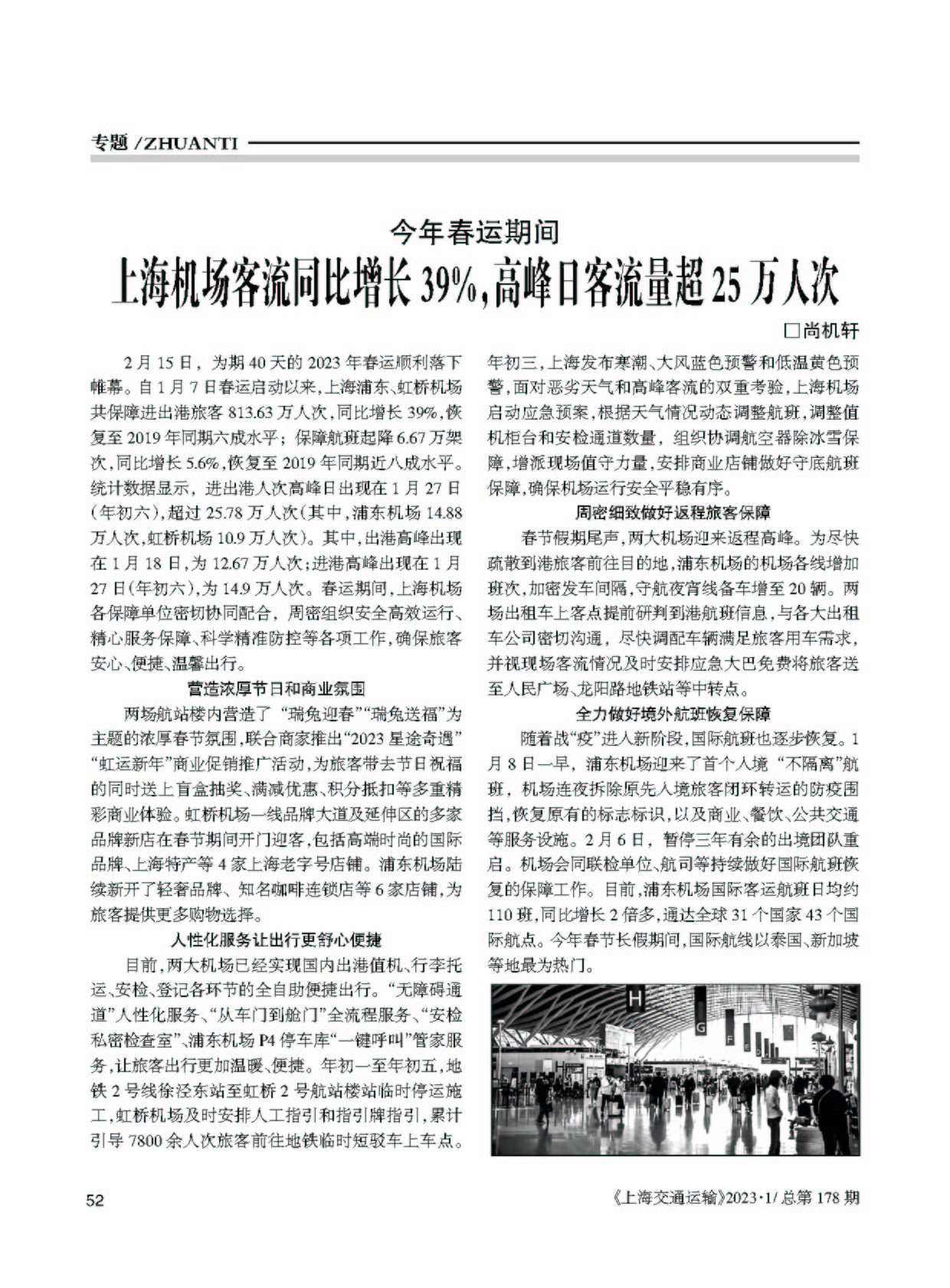 专题 /ZHUANTI

今年春运期间

上海机场客流同比增长 39%,高峰日客流量超 25 万人次

□尚机轩

2 月 15 日，为期 40 天的 2023 年春运顺利落下帷幕。自 1 月 7 日春运启动以来，上海浦东、虹桥机场共保障进出港旅客 813.63 万人次，同比增长 39%，恢复至 2019 年同期六成水平；保障航班起降 6.67 万架次，同比增长 5.6%，恢复至 2019 年同期近八成水平。统计数据显示，进出港人次高峰日出现在 1 月 27 日（年初六），超过 25.78 万人次（其中，浦东机场 14.88 万人次，虹桥机场 10.9 万人次）。其中，出港高峰出现在 1 月 18 日，为 12.67 万人次；进港高峰出现在 1 月 27 日（年初六），为 14.9 万人次。春运期间，上海机场各保障单位密切协同配合，周密组织安全高效运行、精心服务保障、科学精准防控等各项工作，确保旅客安心、便捷、温馨出行。

营造浓厚节日和商业氛围

两场航站楼内营造了“瑞兔迎春”“瑞兔送福”为主题的浓厚春节氛围，联合商家推出“2023 星途奇遇”“虹运新年”商业促销推广活动，为旅客带去节日祝福的同时送上盲盒抽奖、满减优惠、积分抵扣等多重精彩商业体验。虹桥机场一线品牌大道及延伸区的多家品牌新店在春节期间开门迎客，包括高端时尚的国际品牌、上海特产等 4 家上海老字号店铺。浦东机场陆续新开了轻奢品牌、知名咖啡连锁店等 6 家店铺，为旅客提供更多购物选择。

人性化服务让出行更舒心便捷

目前，两大机场已经实现国内出港值机、行李托运、安检、登记各环节的全自助便捷出行。“无障碍通道”人性化服务、“从车门到舱门”全流程服务、“安检私密检查室”、浦东机场 P4 停车库“一键呼叫”管家服务，让旅客出行更加温暖、便捷。年初一至年初五，地铁 2 号线徐泾东站至虹桥 2 号航站楼站临时停运施工，虹桥机场及时安排人工指引和指引牌指引，累计引导 7800 余人次旅客前往地铁临时短驳车上车点。年初三，上海发布寒潮、大风蓝色预警和低温黄色预警，面对恶劣天气和高峰客流的双重考验，上海机场启动应急预案，根据天气情况动态调整航班，调整值机柜台和安检通道数量，组织协调航空器除冰雪保障，增派现场值守力量，安排商业店铺做好守底航班保障，确保机场运行安全平稳有序。

周密细致做好返程旅客保障

春节假期尾声，两大机场迎来返程高峰。为尽快疏散到港旅客前往目的地，浦东机场的机场各线增加班次，加密发车间隔，守航夜宵线备车增至 20 辆。两场出租车上客点提前研判到港航班信息，与各大出租车公司密切沟通，尽快调配车辆满足旅客用车需求，并视现场客流情况及时安排应急大巴免费将旅客送至人民广场、龙阳路地铁站等中转点。

全力做好境外航班恢复保障

随着战“疫”进入新阶段，国际航班也逐步恢复。1 月 8 日一早，浦东机场迎来了首个入境“不隔离”航班，机场连夜拆除原先入境旅客闭环转运的防疫围挡，恢复原有的标志标识，以及商业、餐饮、公共交通等服务设施。2 月 6 日，暂停三年有余的出境团队重启。机场会同联检单位、航司等持续做好国际航班恢复的保障工作。目前，浦东机场国际客运航班日均约 110 班，同比增长 2 倍多，通达全球 31 个国家 43 个国际航点。今年春节长假期间，国际航线以泰国、新加坡等地最为热门。

H G F E

52

《上海交通运输》2023·1/ 总第 178 期